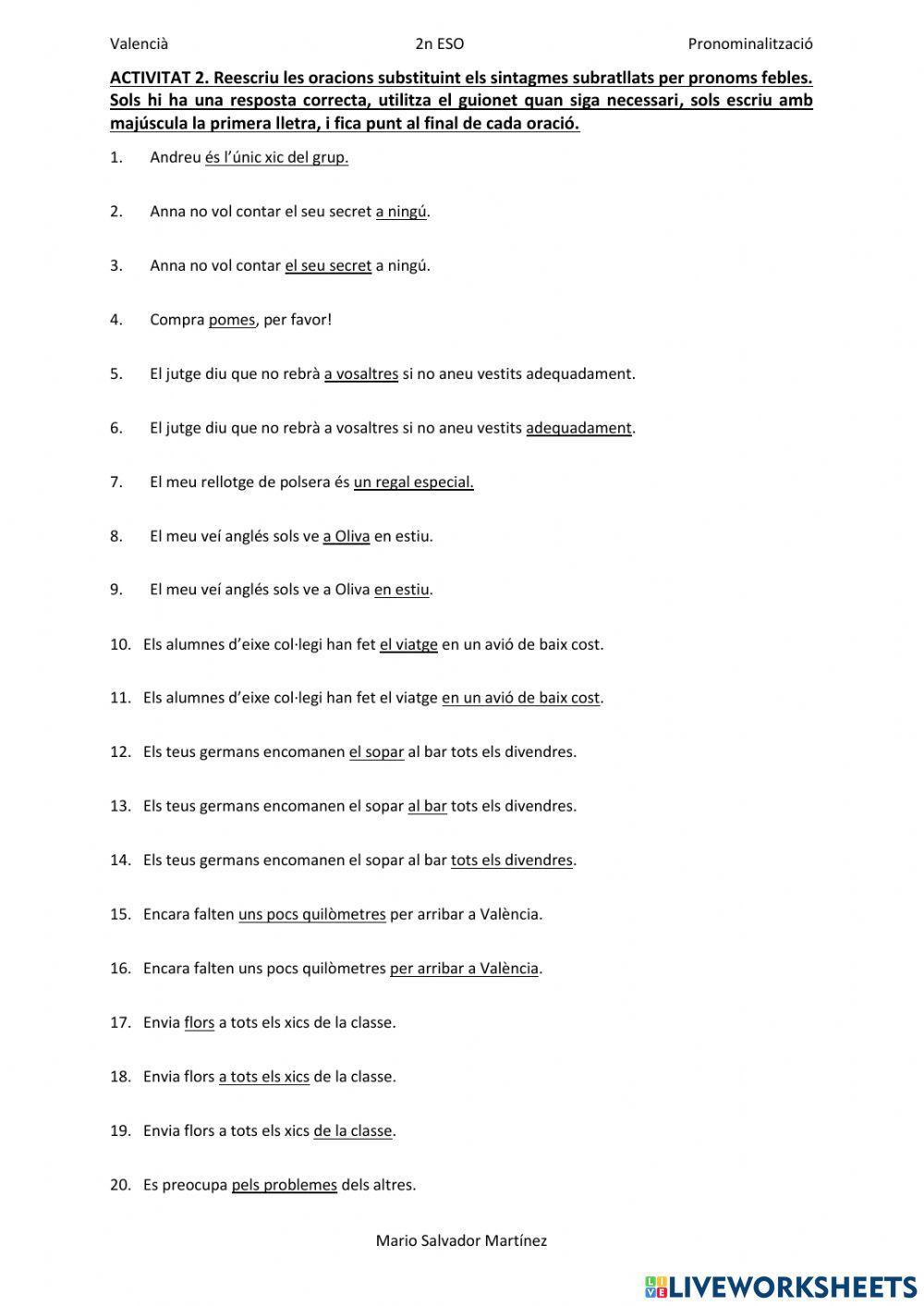 Valencià 2n ESO Pronominalització

ACTIVITAT 2. Reescriu les oracions substituint els sintagmes subratllats per pronoms febles. Sols hi ha una resposta correcta, utilitza el guionet quan siga necessari, sols escriu amb majúscula la primera lletra, i fica punt al final de cada oració.

1. Andreu és l'únic xic del grup.

2. Anna no vol contar el seu secret a ningú.

3. Anna no vol contar el seu secret a ningú.

4. Compra pomes, per favor!

5. El jutge diu que no rebrà a vosaltres si no aneu vestits adequadament.

6. El jutge diu que no rebrà a vosaltres si no aneu vestits adequadament.

7. El meu rellotge de polsera és un regal especial.

8. El meu veí anglés sols ve a Oliva en estiu.

9. El meu veí anglés sols ve a Oliva en estiu.

10. Els alumnes d'eixe col·legi han fet el viatge en un avió de baix cost.

11. Els alumnes d'eixe col·legi han fet el viatge en un avió de baix cost.

12. Els teus germans encomanen el sopar al bar tots els divendres.

13. Els teus germans encomanen el sopar al bar tots els divendres.

14. Els teus germans encomanen el sopar al bar tots els divendres.

15. Encara falten uns pocs quilòmetres per arribar a València.

16. Encara falten uns pocs quilòmetres per arribar a València.

17. Envia flors a tots els xics de la classe.

18. Envia flors a tots els xics de la classe.

19. Envia flors a tots els xics de la classe.

20. Es preocupa pels problemes dels altres.

Mario Salvador Martínez

LIVEWORKSHEETS